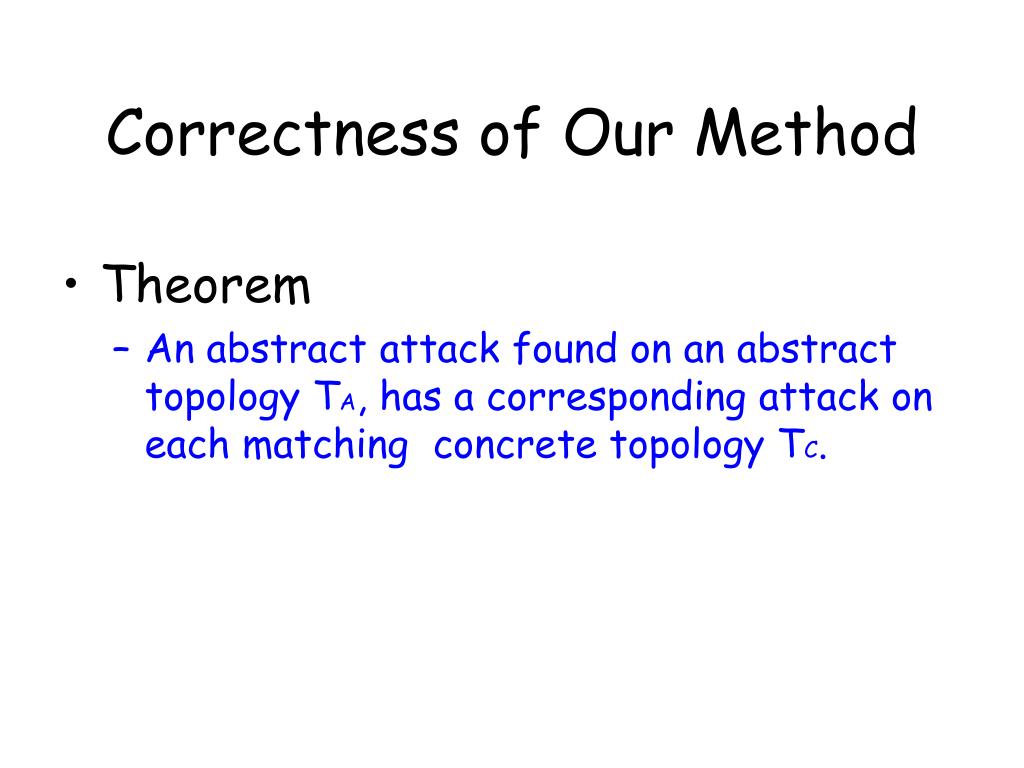 Correctness of Our Method

• Theorem
– An abstract attack found on an abstract topology $T_A$, has a corresponding attack on each matching concrete topology $T_C$.